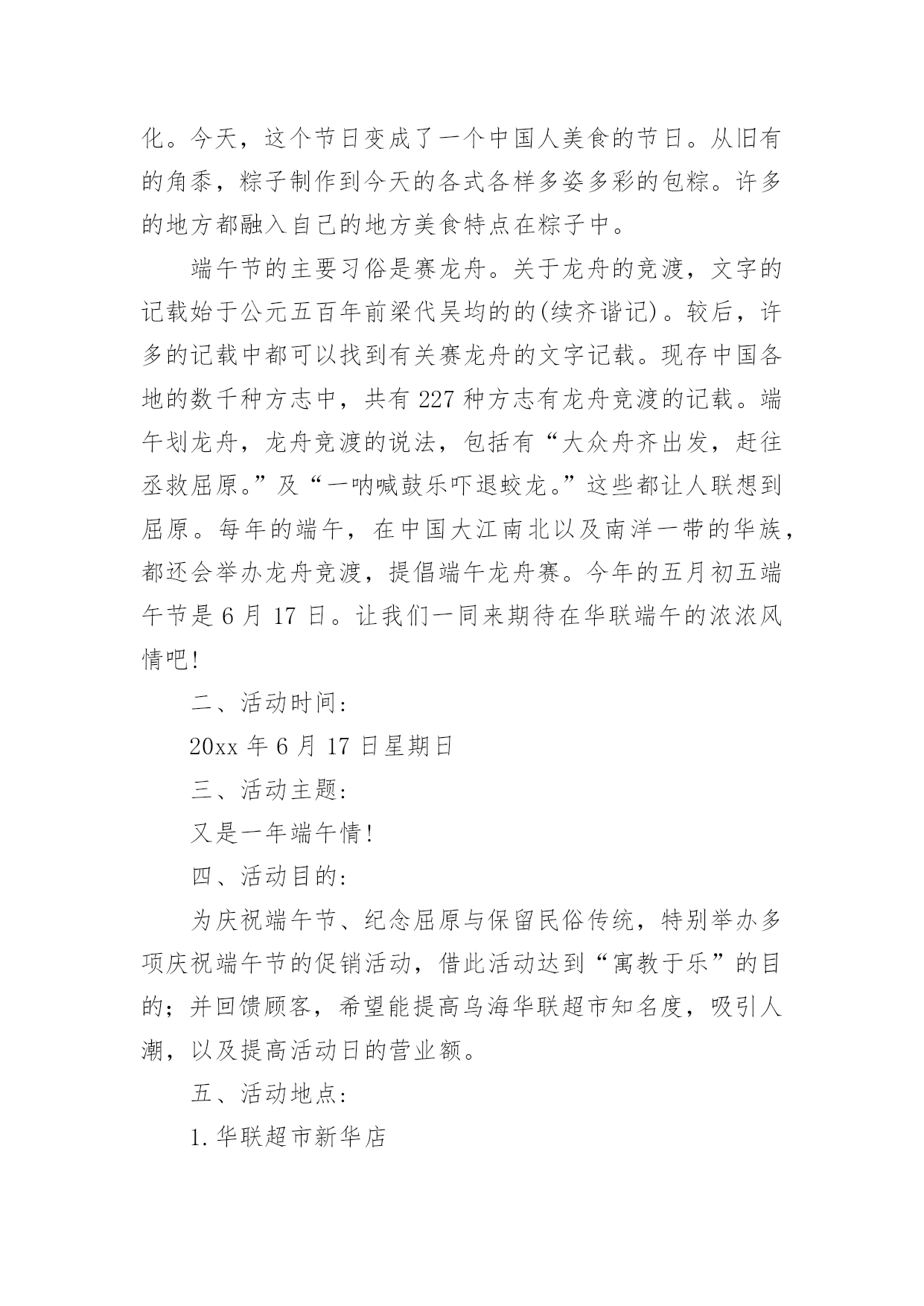 化。今天，这个节日变成了一个中国人美食的节日。从旧有的角黍，粽子制作到今天的各式各样多姿多彩的包粽。许多的地方都融入自己的地方美食特点在粽子中。

端午节的主要习俗是赛龙舟。关于龙舟的竞渡，文字的记载始于公元五百年前梁代吴均的的(续齐谐记)。较后，许多的记载中都可以找到有关赛龙舟的文字记载。现存中国各地的数千种方志中，共有 227 种方志有龙舟竞渡的记载。端午划龙舟，龙舟竞渡的说法，包括有“大众舟齐出发，赶往丞救屈原。”及“一呐喊鼓乐吓退蛟龙。”这些都让人联想到屈原。每年的端午，在中国大江南北以及南洋一带的华族，都还会举办龙舟竞渡，提倡端午龙舟赛。今年的五月初五端午节是 6 月 17 日。让我们一同来期待在华联端午的浓浓风情吧!

二、活动时间:

20xx 年 6 月 17 日星期日

三、活动主题:

又是一年端午情!

四、活动目的:

为庆祝端午节、纪念屈原与保留民俗传统，特别举办多项庆祝端午节的促销活动，借此活动达到“寓教于乐”的目的；并回馈顾客，希望能提高乌海华联超市知名度，吸引人潮，以及提高活动日的营业额。

五、活动地点:

1.华联超市新华店